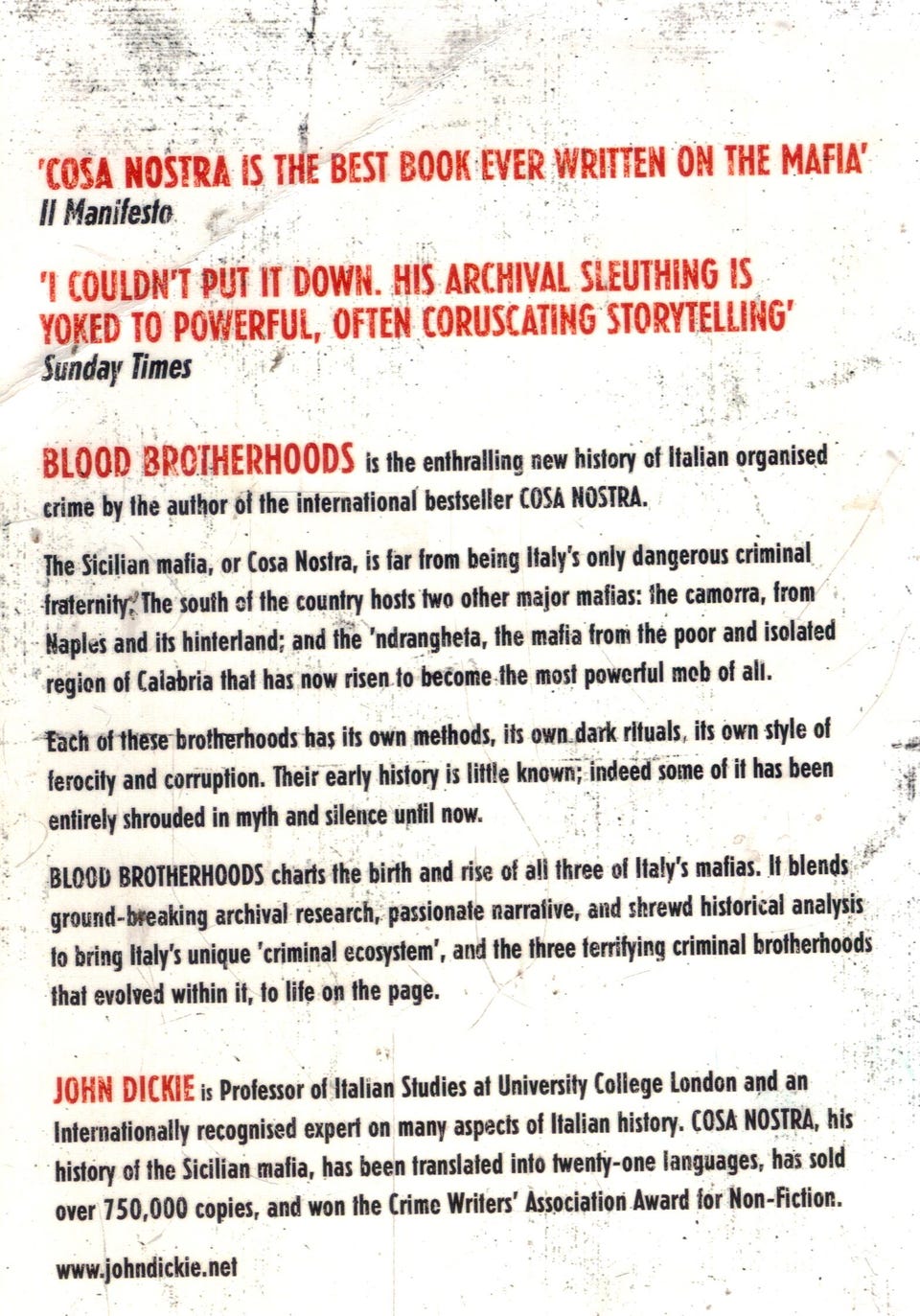 'COSA NOSTRA IS THE BEST BOOK EVER WRITTEN ON THE MAFIA'
Il Manifesto

'I COULDN'T PUT IT DOWN. HIS ARCHIVAL SLEUTHING IS YOKED TO POWERFUL, OFTEN CORUSCATING STORYTELLING'
Sunday Times

BLOOD BROTHERHOODS is the enthralling new history of Italian organised crime by the author of the international bestseller COSA NOSTRA.

The Sicilian mafia, or Cosa Nostra, is far from being Italy's only dangerous criminal fraternity. The south of the country hosts two other major mafias: the camorra, from Naples and its hinterland; and the 'ndrangheta, the mafia from the poor and isolated region of Calabria that has now risen to become the most powerful mob of all.

Each of these brotherhoods has its own methods, its own dark rituals, its own style of ferocity and corruption. Their early history is little known; indeed some of it has been entirely shrouded in myth and silence until now.

BLOOD BROTHERHOODS charts the birth and rise of all three of Italy's mafias. It blends ground-breaking archival research, passionate narrative, and shrewd historical analysis to bring Italy's unique 'criminal ecosystem', and the three terrifying criminal brotherhoods that evolved within it, to life on the page.

JOHN DICKIE is Professor of Italian Studies at University College London and an Internationally recognised expert on many aspects of Italian history. COSA NOSTRA, his history of the Sicilian mafia, has been translated into twenty-one languages, has sold over 750,000 copies, and won the Crime Writers' Association Award for Non-Fiction.

www.johndickie.net